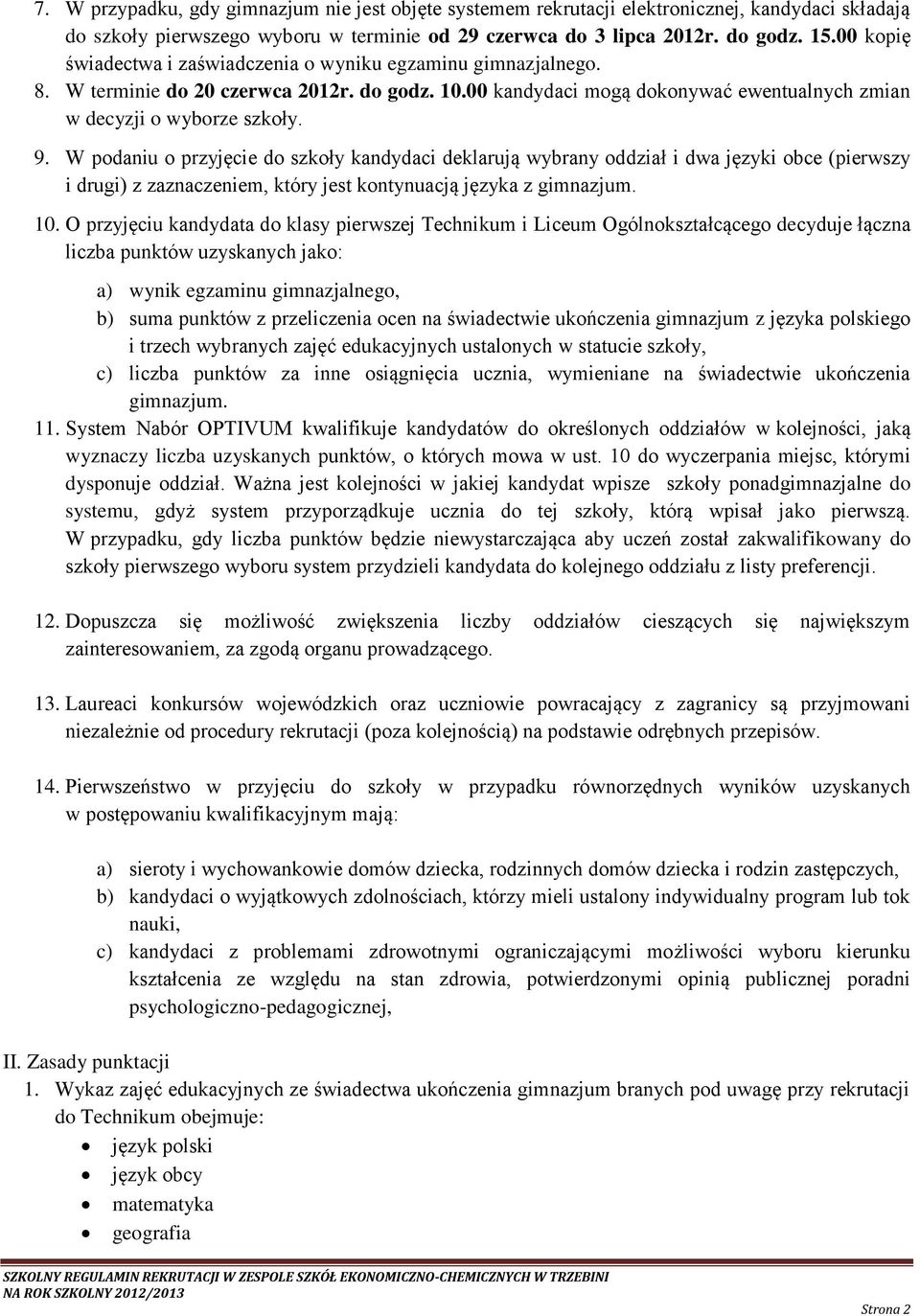 7. W przypadku, gdy gimnazjum nie jest objęte systemem rekrutacji elektronicznej, kandydaci składają do szkoły pierwszego wyboru w terminie od 29 czerwca do 3 lipca 2012r. do godz. 15.00 kopię świadectwa i zaświadczenia o wyniku egzaminu gimnazjalnego.
8. W terminie do 20 czerwca 2012r. do godz. 10.00 kandydaci mogą dokonywać ewentualnych zmian w decyzji o wyborze szkoły.

9. W podaniu o przyjęcie do szkoły kandydaci deklarują wybrany oddział i dwa języki obce (pierwszy i drugi) z zaznaczeniem, który jest kontynuacją języka z gimnazjum.

10. O przyjęciu kandydata do klasy pierwszej Technikum i Liceum Ogólnokształcącego decyduje łączna liczba punktów uzyskanych jako:

a) wynik egzaminu gimnazjalnego,
b) suma punktów z przeliczenia ocen na świadectwie ukończenia gimnazjum z języka polskiego i trzech wybranych zajęć edukacyjnych ustalonych w statucie szkoły,
c) liczba punktów za inne osiągnięcia ucznia, wymieniane na świadectwie ukończenia gimnazjum.
11. System Nabór OPTIVUM kwalifikuje kandydatów do określonych oddziałów w kolejności, jaką wyznaczy liczba uzyskanych punktów, o których mowa w ust. 10 do wyczerpania miejsc, którymi dysponuje oddział. Ważna jest kolejności w jakiej kandydat wpisze szkoły ponadgimnazjalne do systemu, gdyż system przyporządkuje ucznia do tej szkoły, którą wpisał jako pierwszą. W przypadku, gdy liczba punktów będzie niewystarczająca aby uczeń został zakwalifikowany do szkoły pierwszego wyboru system przydzieli kandydata do kolejnego oddziału z listy preferencji.

12. Dopuszcza się możliwość zwiększenia liczby oddziałów cieszących się największym zainteresowaniem, za zgodą organu prowadzącego.

13. Laureaci konkursów wojewódzkich oraz uczniowie powracający z zagranicy są przyjmowani niezależnie od procedury rekrutacji (poza kolejnością) na podstawie odrębnych przepisów.

14. Pierwszeństwo w przyjęciu do szkoły w przypadku równorzędnych wyników uzyskanych w postępowaniu kwalifikacyjnym mają:

a) sieroty i wychowankowie domów dziecka, rodzinnych domów dziecka i rodzin zastępczych,
b) kandydaci o wyjątkowych zdolnościach, którzy mieli ustalony indywidualny program lub tok nauki,
c) kandydaci z problemami zdrowotnymi ograniczającymi możliwości wyboru kierunku kształcenia ze względu na stan zdrowia, potwierdzonymi opinią publicznej poradni psychologiczno-pedagogicznej,

II. Zasady punktacji
1. Wykaz zajęć edukacyjnych ze świadectwa ukończenia gimnazjum branych pod uwagę przy rekrutacji do Technikum obejmuje:
• język polski
• język obcy
• matematyka
• geografia

SZKOLNY REGULAMIN REKRUTACJI W ZESPOLE SZKÓŁ EKONOMICZNO-CHEMICZNYCH W TRZEBINI
NA ROK SZKOLNY 2012/2013

Strona 2